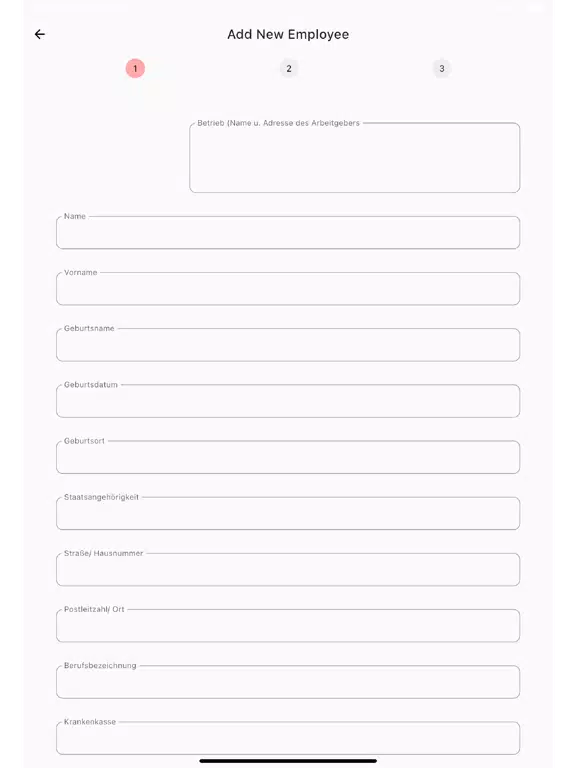 Add New Employee

1

2

3

Betrieb (Name u. Adresse des Arbeitgebers

Name

Vorname

Geburtsname

Geburtsdatum

Geburtsort

Staatsangehörigkeit

Straße/ Hausnummer

Postleitzahl/ Ort

Berufsbezeichnung

Krankenkasse